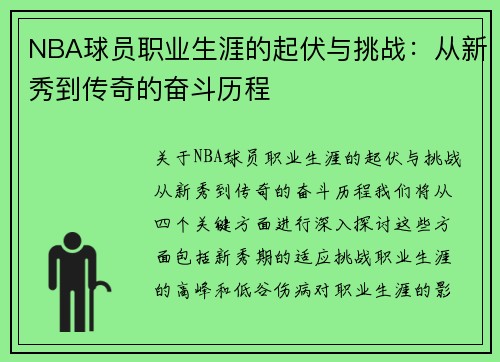 NBA球员职业生涯的起伏与挑战：从新秀到传奇的奋斗历程

关于NBA球员职业生涯的起伏与挑战从新秀到传奇的奋斗历程我们将从四个关键方面进行深入探讨这些方面包括新秀期的适应挑战职业生涯的高峰和低谷伤病对职业生涯的影